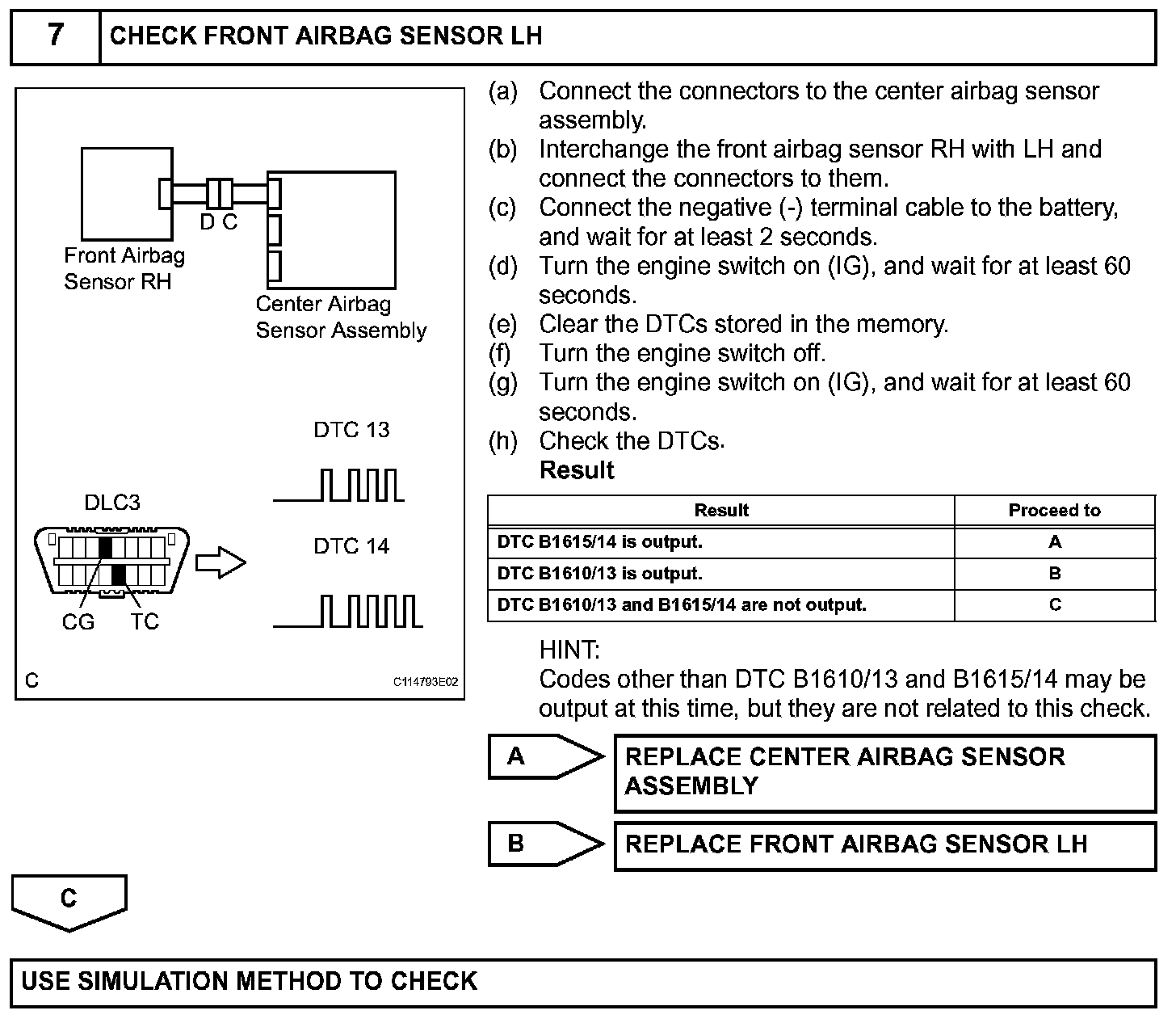 7 CHECK FRONT AIRBAG SENSOR LH

D C
Front Airbag Sensor RH
Center Airbag Sensor Assembly
DTC 13
DLC3
DTC 14
CG TC
C
C114793E02

(a) Connect the connectors to the center airbag sensor assembly.
(b) Interchange the front airbag sensor RH with LH and connect the connectors to them.
(c) Connect the negative (-) terminal cable to the battery, and wait for at least 2 seconds.
(d) Turn the engine switch on (IG), and wait for at least 60 seconds.
(e) Clear the DTCs stored in the memory.
(f) Turn the engine switch off.
(g) Turn the engine switch on (IG), and wait for at least 60 seconds.
(h) Check the DTCs.
Result

| Result | Proceed to |
|---|---|
| DTC B1615/14 is output. | A |
| DTC B1610/13 is output. | B |
| DTC B1610/13 and B1615/14 are not output. | C |

HINT:
Codes other than DTC B1610/13 and B1615/14 may be output at this time, but they are not related to this check.

A REPLACE CENTER AIRBAG SENSOR ASSEMBLY

B REPLACE FRONT AIRBAG SENSOR LH

C

USE SIMULATION METHOD TO CHECK